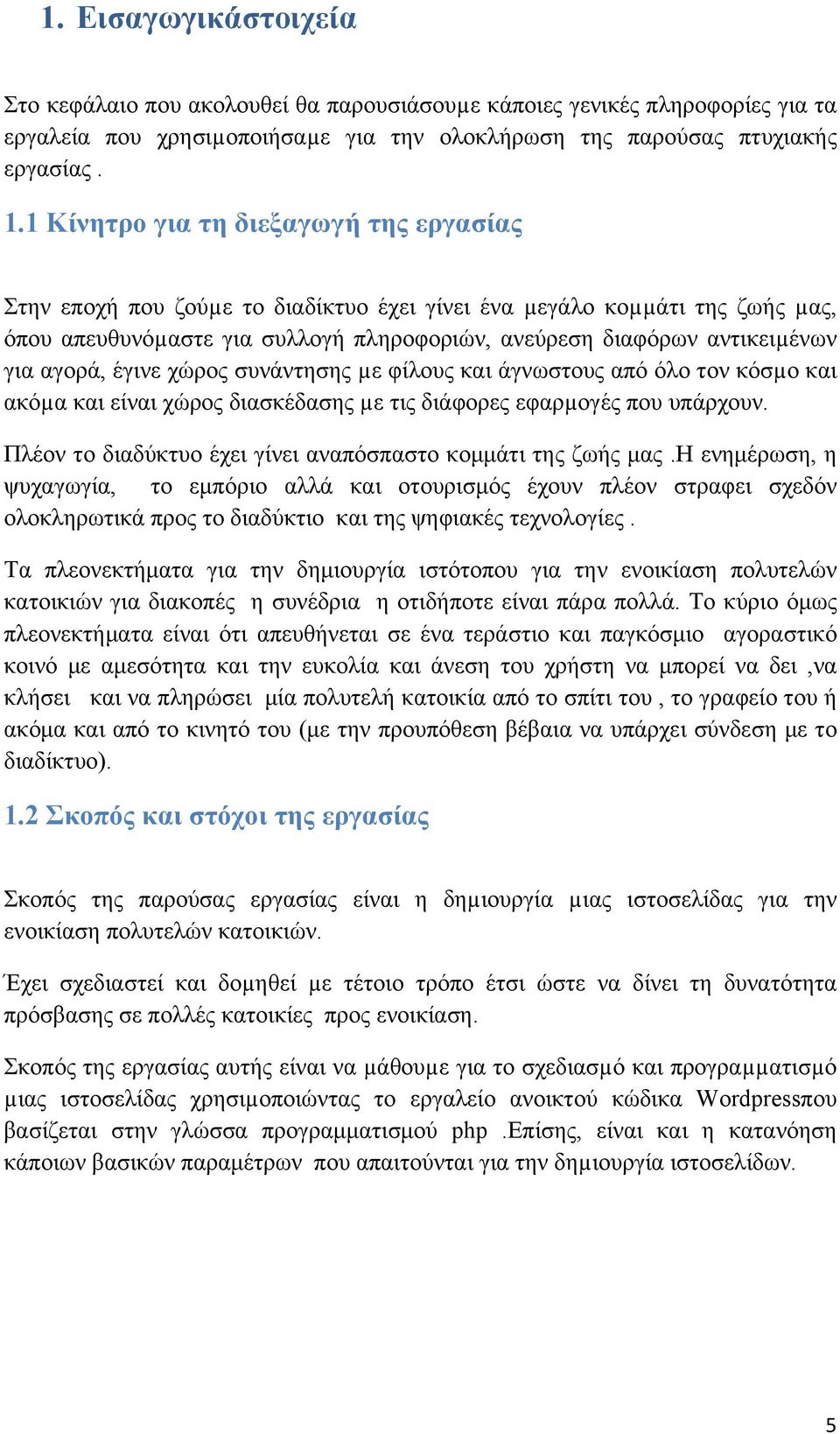 1. Εισαγωγικάστοιχεία

Στο κεφάλαιο που ακολουθεί θα παρουσιάσουμε κάποιες γενικές πληροφορίες για τα εργαλεία που χρησιμοποιήσαμε για την ολοκλήρωση της παρούσας πτυχιακής εργασίας .

1.1 Κίνητρο για τη διεξαγωγή της εργασίας

Στην εποχή που ζούμε το διαδίκτυο έχει γίνει ένα μεγάλο κομμάτι της ζωής μας, όπου απευθυνόμαστε για συλλογή πληροφοριών, ανεύρεση διαφόρων αντικειμένων για αγορά, έγινε χώρος συνάντησης με φίλους και άγνωστους από όλο τον κόσμο και ακόμα και είναι χώρος διασκέδασης με τις διάφορες εφαρμογές που υπάρχουν.

Πλέον το διαδύκτυο έχει γίνει αναπόσπαστο κομμάτι της ζωής μας .Η ενημέρωση, η ψυχαγωγία, το εμπόριο αλλά και οτουρισμός έχουν πλέον στραφει σχεδόν ολοκληρωτικά προς το διαδύκτιο και της ψηφιακές τεχνολογίες .

Τα πλεονεκτήματα για την δημιουργία ιστότοπου για την ενοικίαση πολυτελών κατοικιών για διακοπές η συνέδρια η οτιδήποτε είναι πάρα πολλά. Το κύριο όμως πλεονεκτήματα είναι ότι απευθήνεται σε ένα τεράστιο και παγκόσμιο αγοραστικό κοινό με αμεσότητα και την ευκολία και άνεση του χρήστη να μπορεί να δει ,να κλήσει και να πληρώσει μία πολυτελή κατοικία από το σπίτι του , το γραφείο του ή ακόμα και από το κινητό του (με την προυπόθεση βέβαια να υπάρχει σύνδεση με το διαδίκτυο).

1.2 Σκοπός και στόχοι της εργασίας

Σκοπός της παρούσας εργασίας είναι η δημιουργία μιας ιστοσελίδας για την ενοικίαση πολυτελών κατοικιών.

Έχει σχεδιαστεί και δομηθεί με τέτοιο τρόπο έτσι ώστε να δίνει τη δυνατότητα πρόσβασης σε πολλές κατοικίες προς ενοικίαση.

Σκοπός της εργασίας αυτής είναι να μάθουμε για το σχεδιασμό και προγραμματισμό μιας ιστοσελίδας χρησιμοποιώντας το εργαλείο ανοικτού κώδικα Wordpressπου βασίζεται στην γλώσσα προγραμματισμού php .Επίσης, είναι και η κατανόηση κάποιων βασικών παραμέτρων που απαιτούνται για την δημιουργία ιστοσελίδων.

5